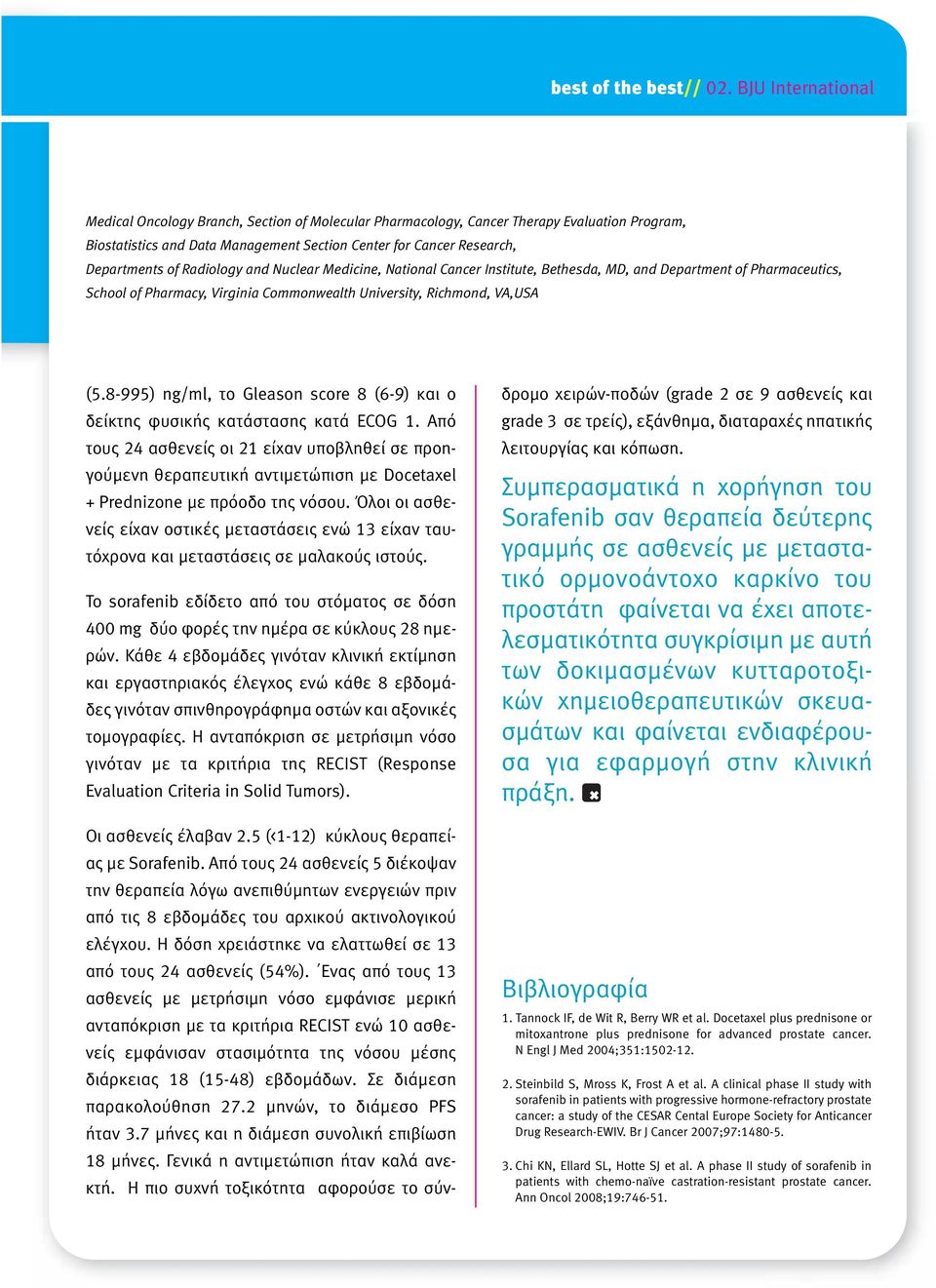 best of the best// 02. BJU International

Medical Oncology Branch, Section of Molecular Pharmacology, Cancer Therapy Evaluation Program, Biostatistics and Data Management Section Center for Cancer Research, Departments of Radiology and Nuclear Medicine, National Cancer Institute, Bethesda, MD, and Department of Pharmaceutics, School of Pharmacy, Virginia Commonwealth University, Richmond, VA,USA

(5.8-995) ng/ml, το Gleason score 8 (6-9) και ο δείκτης φυσικής κατάστασης κατά ECOG 1. Από τους 24 ασθενείς οι 21 είχαν υποβληθεί σε προηγούμενη θεραπευτική αντιμετώπιση με Docetaxel + Prednizone με πρόοδο της νόσου. Όλοι οι ασθενείς είχαν οστικές μεταστάσεις ενώ 13 είχαν ταυτόχρονα και μεταστάσεις σε μαλακούς ιστούς.

Το sorafenib εδίδετο από του στόματος σε δόση 400 mg δύο φορές την ημέρα σε κύκλους 28 ημερών. Κάθε 4 εβδομάδες γινόταν κλινική εκτίμηση και εργαστηριακός έλεγχος ενώ κάθε 8 εβδομάδες γινόταν σπινθηρογράφημα οστών και αξονικές τομογραφίες. Η ανταπόκριση σε μετρήσιμη νόσο γινόταν με τα κριτήρια της RECIST (Response Evaluation Criteria in Solid Tumors).

Οι ασθενείς έλαβαν 2.5 (‹1-12) κύκλους θεραπείας με Sorafenib. Από τους 24 ασθενείς 5 διέκοψαν την θεραπεία λόγω ανεπιθύμητων ενεργειών πριν από τις 8 εβδομάδες του αρχικού ακτινολογικού ελέγχου. Η δόση χρειάστηκε να ελαττωθεί σε 13 από τους 24 ασθενείς (54%). ΄Ενας από τους 13 ασθενείς με μετρήσιμη νόσο εμφάνισε μερική ανταπόκριση με τα κριτήρια RECIST ενώ 10 ασθενείς εμφάνισαν στασιμότητα της νόσου μέσης διάρκειας 18 (15-48) εβδομάδων. Σε διάμεση παρακολούθηση 27.2 μηνών, το διάμεσο PFS ήταν 3.7 μήνες και η διάμεση συνολική επιβίωση 18 μήνες. Γενικά η αντιμετώπιση ήταν καλά ανεκτή. Η πιο συχνή τοξικότητα αφορούσε το σύνδρομο χειρών-ποδών (grade 2 σε 9 ασθενείς και grade 3 σε τρείς), εξάνθημα, διαταραχές ηπατικής λειτουργίας και κόπωση.

Συμπερασματικά η χορήγηση του Sorafenib σαν θεραπεία δεύτερης γραμμής σε ασθενείς με μεταστατικό ορμονοάντοχο καρκίνο του προστάτη φαίνεται να έχει αποτελεσματικότητα συγκρίσιμη με αυτή των δοκιμασμένων κυτταροτοξικών χημειοθεραπευτικών σκευασμάτων και φαίνεται ενδιαφέρουσα για εφαρμογή στην κλινική πράξη.

Βιβλιογραφία

1. Tannock IF, de Wit R, Berry WR et al. Docetaxel plus prednisone or mitoxantrone plus prednisone for advanced prostate cancer. N Engl J Med 2004;351:1502-12.

2. Steinbild S, Mross K, Frost A et al. A clinical phase II study with sorafenib in patients with progressive hormone-refractory prostate cancer: a study of the CESAR Cental Europe Society for Anticancer Drug Research-EWIV. Br J Cancer 2007;97:1480-5.

3. Chi KN, Ellard SL, Hotte SJ et al. A phase II study of sorafenib in patients with chemo-naïve castration-resistant prostate cancer. Ann Oncol 2008;19:746-51.